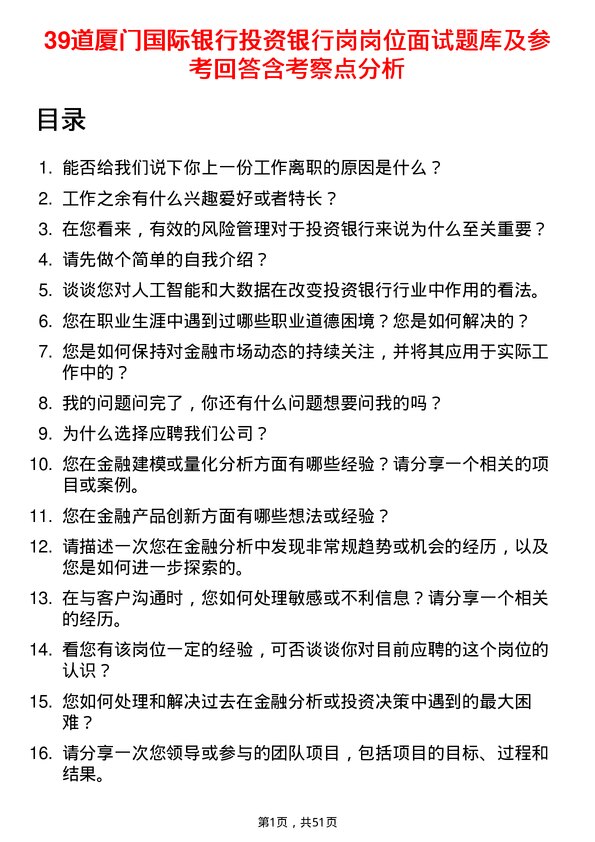 39道厦门国际银行投资银行岗岗位面试题库及参考回答含考察点分析

目录

1. 能否给我们说下你上一份工作离职的原因是什么？
2. 工作之余有什么兴趣爱好或者特长？
3. 在您看来，有效的风险管理对于投资银行来说为什么至关重要？
4. 请先做个简单的自我介绍？
5. 谈谈您对人工智能和大数据在改变投资银行行业中作用的看法。
6. 您在职业生涯中遇到过哪些职业道德困境？您是如何解决的？
7. 您是如何保持对金融市场动态的持续关注，并将其应用于实际工作中的？
8. 我的问题问完了，你还有什么问题想要问我的吗？
9. 为什么选择应聘我们公司？
10. 您在金融建模或量化分析方面有哪些经验？请分享一个相关的项目或案例。
11. 您在金融产品创新方面有哪些想法或经验？
12. 请描述一次您在金融分析中发现非常规趋势或机会的经历，以及您是如何进一步探索的。
13. 在与客户沟通时，您如何处理敏感或不利信息？请分享一个相关的经历。
14. 看您有该岗位一定的经验，可否谈谈你对目前应聘的这个岗位的认识？
15. 您如何处理和解决过去在金融分析或投资决策中遇到的最大困难？
16. 请分享一次您领导或参与的团队项目，包括项目的目标、过程和结果。

第1页，共51页